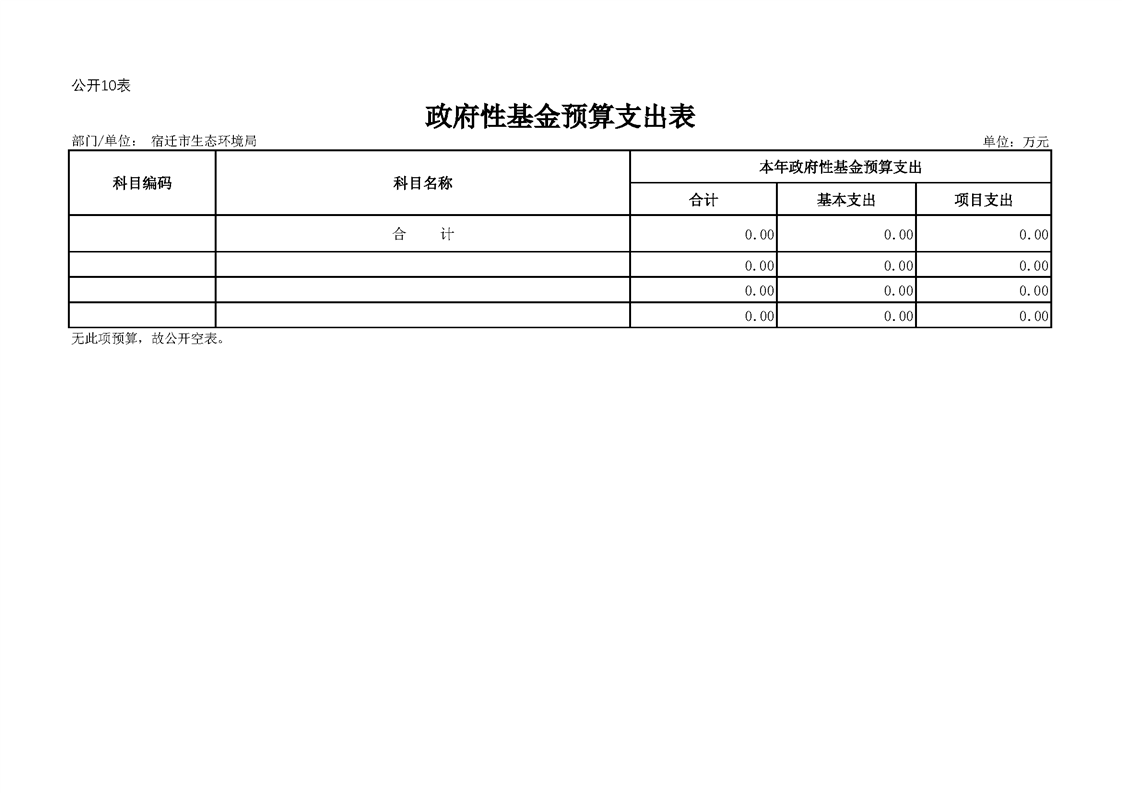 公开10表

政府性基金预算支出表

部门/单位： 宿迁市生态环境局 单位：万元

| 科目编码 | 科目名称 | 本年政府性基金预算支出 | | |
|---|---|---|---|---|
| | | 合计 | 基本支出 | 项目支出 |
| | 合 计 | 0.00 | 0.00 | 0.00 |
| | | 0.00 | 0.00 | 0.00 |
| | | 0.00 | 0.00 | 0.00 |
| | | 0.00 | 0.00 | 0.00 |

无此项预算，故公开空表。